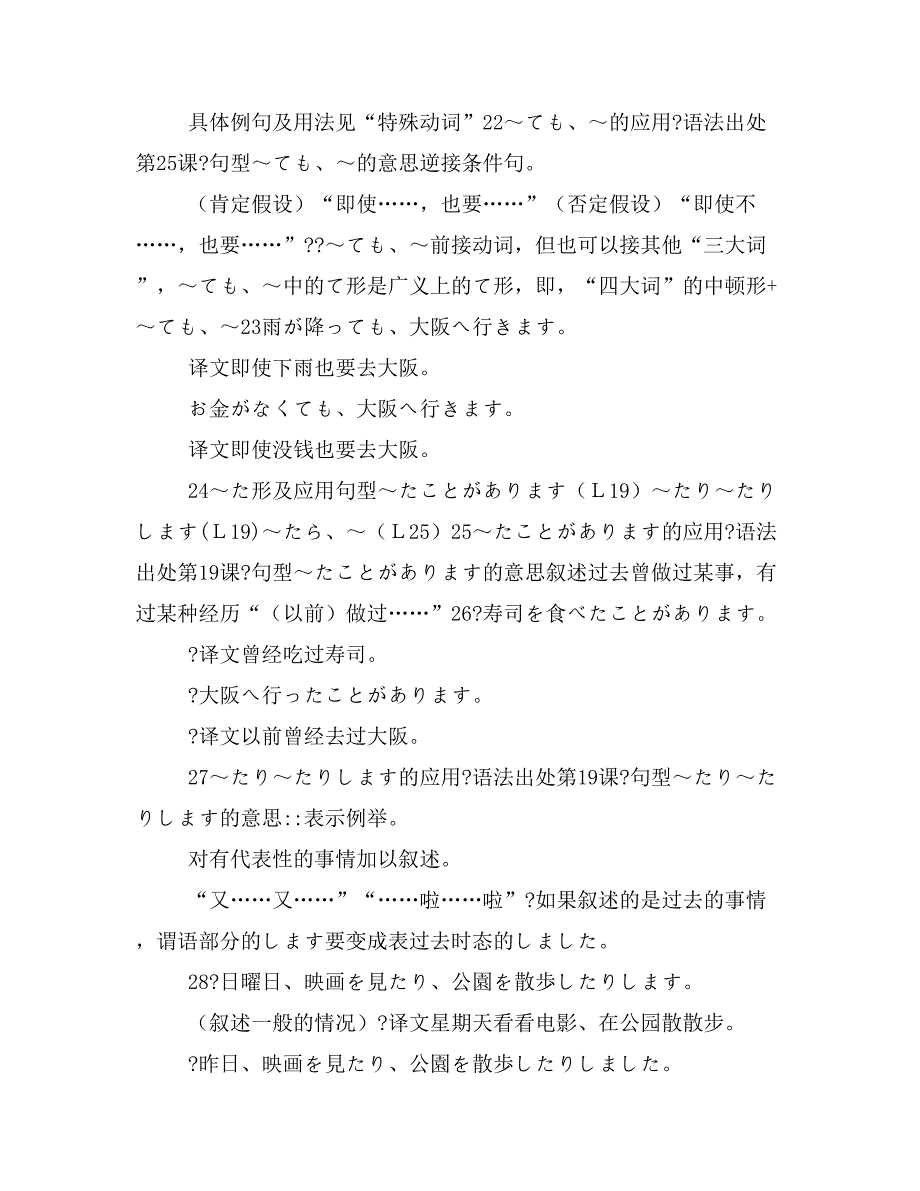 具体例句及用法见“特殊动词”22～ても、～的应用?语法出处第25课?句型～ても、～的意思逆接条件句。

（肯定假设）“即使……，也要……”（否定假设）“即使不……，也要……”??～ても、～前接动词，但也可以接其他“三大词”，～ても、～中的て形是广义上的て形，即，“四大词”的中顿形+～ても、～23雨が降っても、大阪へ行きます。

译文即使下雨也要去大阪。

お金がなくても、大阪へ行きます。

译文即使没钱也要去大阪。

24～た形及应用句型～たことがあります（L19）～たり～たりします(L19)～たら、～（L25）25～たことがあります的应用?语法出处第19课?句型～たことがあります的意思叙述过去曾做过某事，有过某种经历“（以前）做过……”26?寿司を食べたことがあります。

?译文曾经吃过寿司。

?大阪へ行ったことがあります。

?译文以前曾经去过大阪。

27～たり～たりします的应用?语法出处第19课?句型～たり～たりします的意思::表示例举。

对有代表性的事情加以叙述。

“又……又……”“……啦……啦”?如果叙述的是过去的事情，谓语部分的します要变成表过去时态的しました。

28?日曜日、映画を見たり、公園を散歩したりします。

（叙述一般的情况）?译文星期天看看电影、在公园散散步。

?昨日、映画を見たり、公園を散歩したりしました。